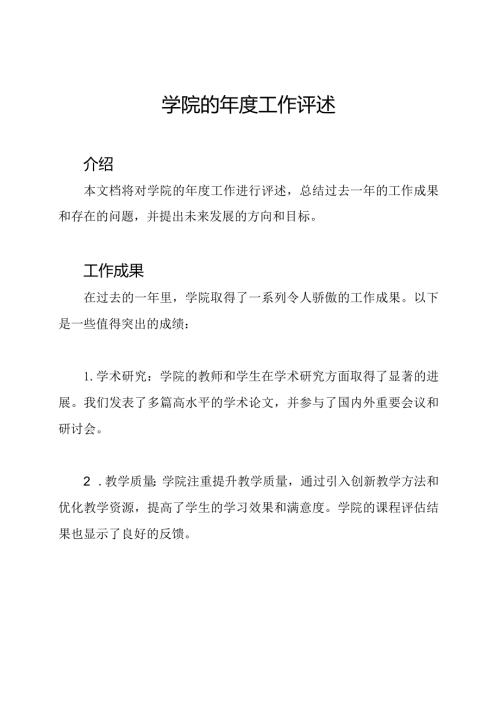 学院的年度工作评述

介绍

本文档将对学院的年度工作进行评述，总结过去一年的工作成果和存在的问题，并提出未来发展的方向和目标。

工作成果

在过去的一年里，学院取得了一系列令人骄傲的工作成果。以下是一些值得突出的成绩：

1. 学术研究：学院的教师和学生在学术研究方面取得了显著的进展。我们发表了多篇高水平的学术论文，并参与了国内外重要会议和研讨会。

2 . 教学质量: 学院注重提升教学质量，通过引入创新教学方法和优化教学资源，提高了学生的学习效果和满意度。学院的课程评估结果也显示了良好的反馈。